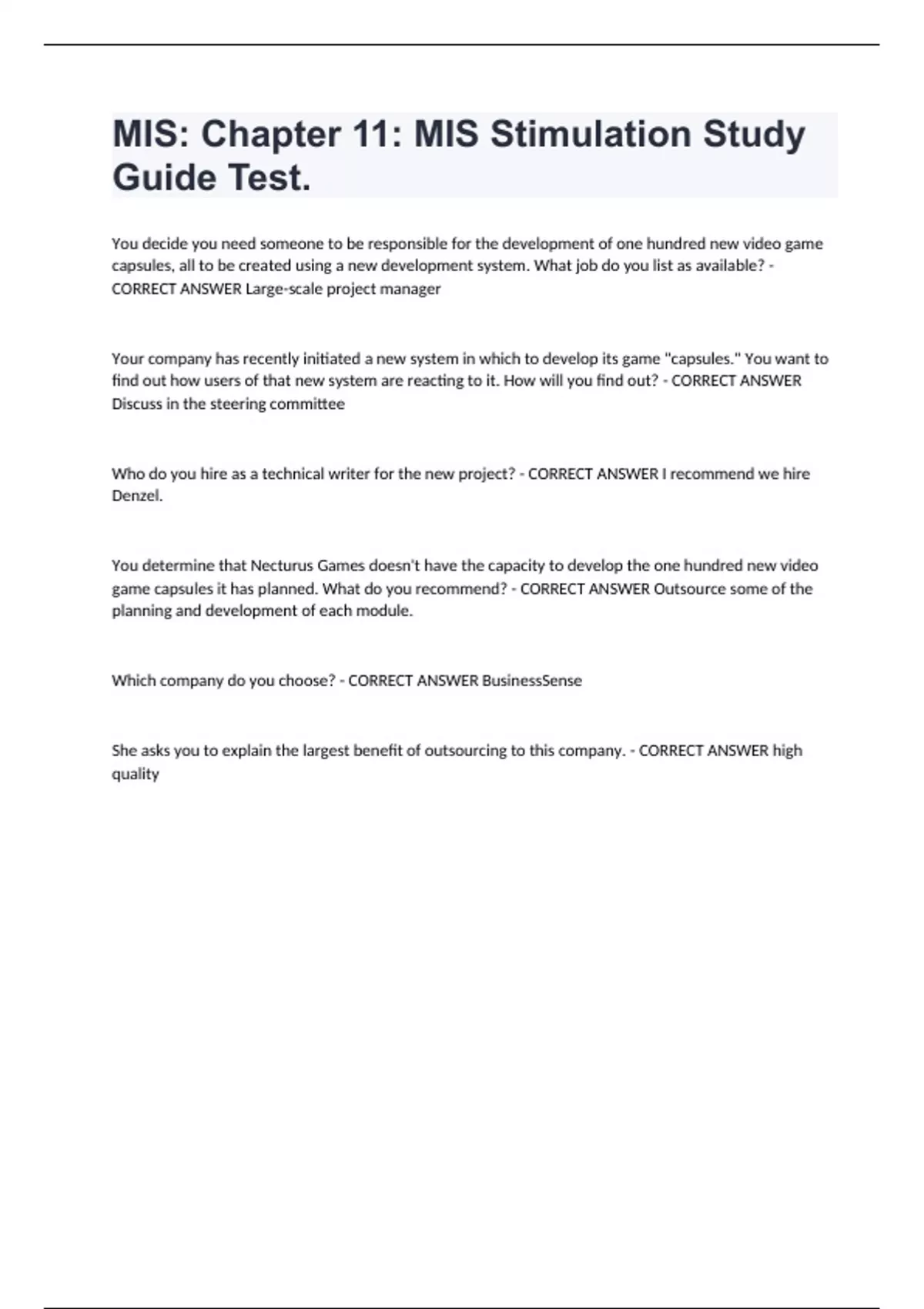 MIS: Chapter 11: MIS Stimulation Study Guide Test.

You decide you need someone to be responsible for the development of one hundred new video game capsules, all to be created using a new development system. What job do you list as available? - CORRECT ANSWER Large-scale project manager

Your company has recently initiated a new system in which to develop its game "capsules." You want to find out how users of that new system are reacting to it. How will you find out? - CORRECT ANSWER Discuss in the steering committee

Who do you hire as a technical writer for the new project? - CORRECT ANSWER I recommend we hire Denzel.

You determine that Necturus Games doesn't have the capacity to develop the one hundred new video game capsules it has planned. What do you recommend? - CORRECT ANSWER Outsource some of the planning and development of each module.

Which company do you choose? - CORRECT ANSWER BusinessSense

She asks you to explain the largest benefit of outsourcing to this company. - CORRECT ANSWER high quality